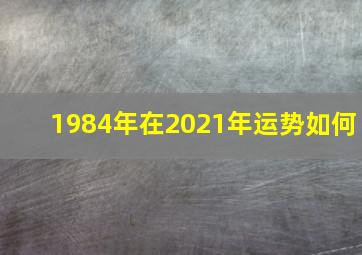 1984年在2021年运势如何